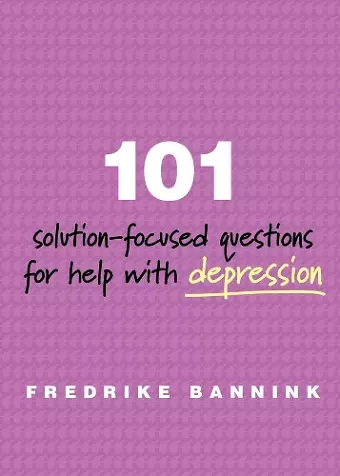 101

solution-focused questions for help with depression

FREDRIKE BANNINK